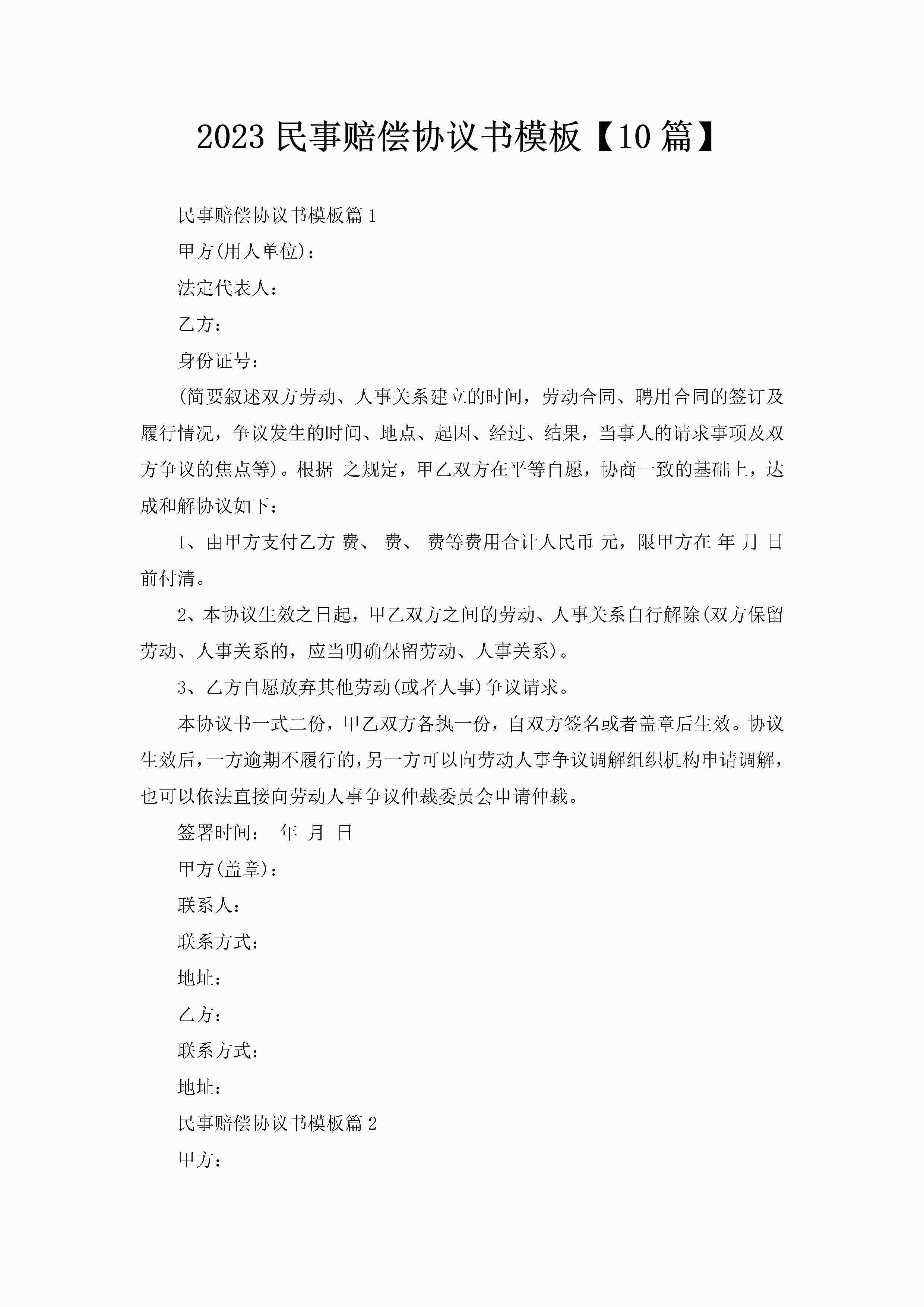 2023 民事赔偿协议书模板【10 篇】

民事赔偿协议书模板篇 1

甲方(用人单位)：

法定代表人：

乙方：

身份证号：

(简要叙述双方劳动、人事关系建立的时间，劳动合同、聘用合同的签订及履行情况，争议发生的时间、地点、起因、经过、结果，当事人的请求事项及双方争议的焦点等)。根据 之规定，甲乙双方在平等自愿，协商一致的基础上，达成和解协议如下：

1、由甲方支付乙方 费、 费、 费等费用合计人民币 元，限甲方在 年 月 日前付清。

2、本协议生效之日起，甲乙双方之间的劳动、人事关系自行解除(双方保留劳动、人事关系的，应当明确保留劳动、人事关系)。

3、乙方自愿放弃其他劳动(或者人事)争议请求。

本协议书一式二份，甲乙双方各执一份，自双方签名或者盖章后生效。协议生效后，一方逾期不履行的，另一方可以向劳动人事争议调解组织机构申请调解，也可以依法直接向劳动人事争议仲裁委员会申请仲裁。

签署时间： 年 月 日

甲方(盖章)：

联系人：

联系方式：

地址：

乙方：

联系方式：

地址：

民事赔偿协议书模板篇 2

甲方：